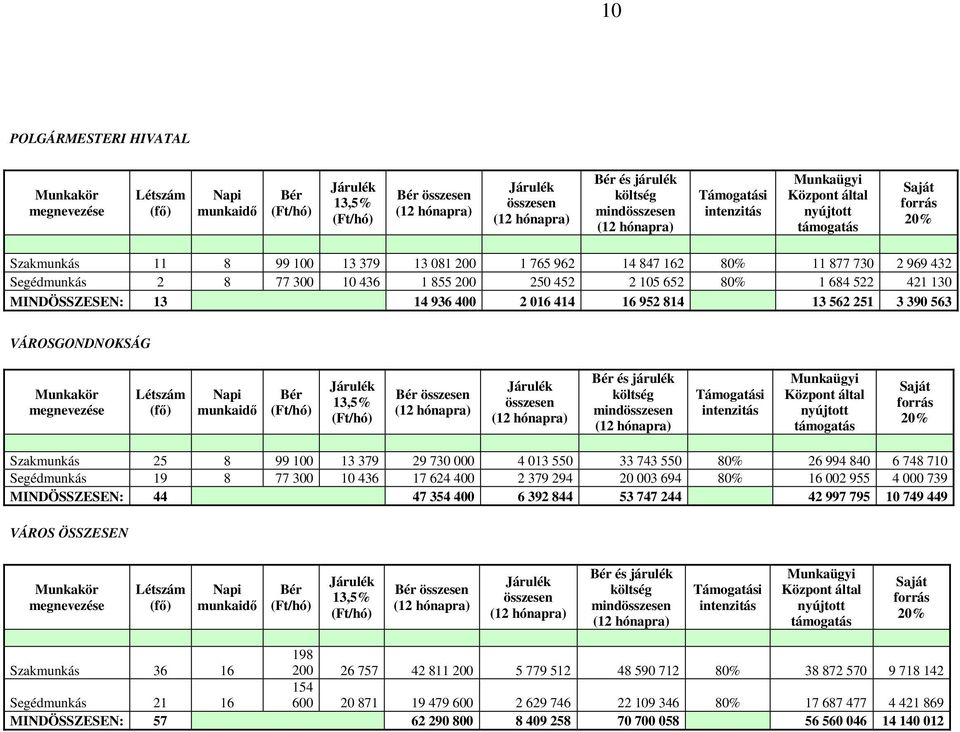 10

POLGÁRMESTERI HIVATAL

| Munkakör megnevezése | Létszám (fő) | Napi munkaidő | Bér (Ft/hó) | Járulék 13,5% (Ft/hó) | Bér összesen (12 hónapra) | Járulék összesen (12 hónapra) | Bér és járulék költség mindösszesen (12 hónapra) | Támogatási intenzitás | Munkaügyi Központ által nyújtott támogatás | Saját forrás 20% |
|---|---|---|---|---|---|---|---|---|---|---|
| | | | | | | | | | | |
| Szakmunkás | 11 | 8 | 99 100 | 13 379 | 13 081 200 | 1 765 962 | 14 847 162 | 80% | 11 877 730 | 2 969 432 |
| Segédmunkás | 2 | 8 | 77 300 | 10 436 | 1 855 200 | 250 452 | 2 105 652 | 80% | 1 684 522 | 421 130 |
| MINDÖSSZESEN: | 13 | | | | 14 936 400 | 2 016 414 | 16 952 814 | | 13 562 251 | 3 390 563 |

VÁROSGONDNOKSÁG

| Munkakör megnevezése | Létszám (fő) | Napi munkaidő | Bér (Ft/hó) | Járulék 13,5% (Ft/hó) | Bér összesen (12 hónapra) | Járulék összesen (12 hónapra) | Bér és járulék költség mindösszesen (12 hónapra) | Támogatási intenzitás | Munkaügyi Központ által nyújtott támogatás | Saját forrás 20% |
|---|---|---|---|---|---|---|---|---|---|---|
| | | | | | | | | | | |
| Szakmunkás | 25 | 8 | 99 100 | 13 379 | 29 730 000 | 4 013 550 | 33 743 550 | 80% | 26 994 840 | 6 748 710 |
| Segédmunkás | 19 | 8 | 77 300 | 10 436 | 17 624 400 | 2 379 294 | 20 003 694 | 80% | 16 002 955 | 4 000 739 |
| MINDÖSSZESEN: | 44 | | | | 47 354 400 | 6 392 844 | 53 747 244 | | 42 997 795 | 10 749 449 |

VÁROS ÖSSZESEN

| Munkakör megnevezése | Létszám (fő) | Napi munkaidő | Bér (Ft/hó) | Járulék 13,5% (Ft/hó) | Bér összesen (12 hónapra) | Járulék összesen (12 hónapra) | Bér és járulék költség mindösszesen (12 hónapra) | Támogatási intenzitás | Munkaügyi Központ által nyújtott támogatás | Saját forrás 20% |
|---|---|---|---|---|---|---|---|---|---|---|
| | | | | | | | | | | |
| Szakmunkás | 36 | 16 | 198 200 | 26 757 | 42 811 200 | 5 779 512 | 48 590 712 | 80% | 38 872 570 | 9 718 142 |
| Segédmunkás | 21 | 16 | 154 600 | 20 871 | 19 479 600 | 2 629 746 | 22 109 346 | 80% | 17 687 477 | 4 421 869 |
| MINDÖSSZESEN: | 57 | | | | 62 290 800 | 8 409 258 | 70 700 058 | | 56 560 046 | 14 140 012 |